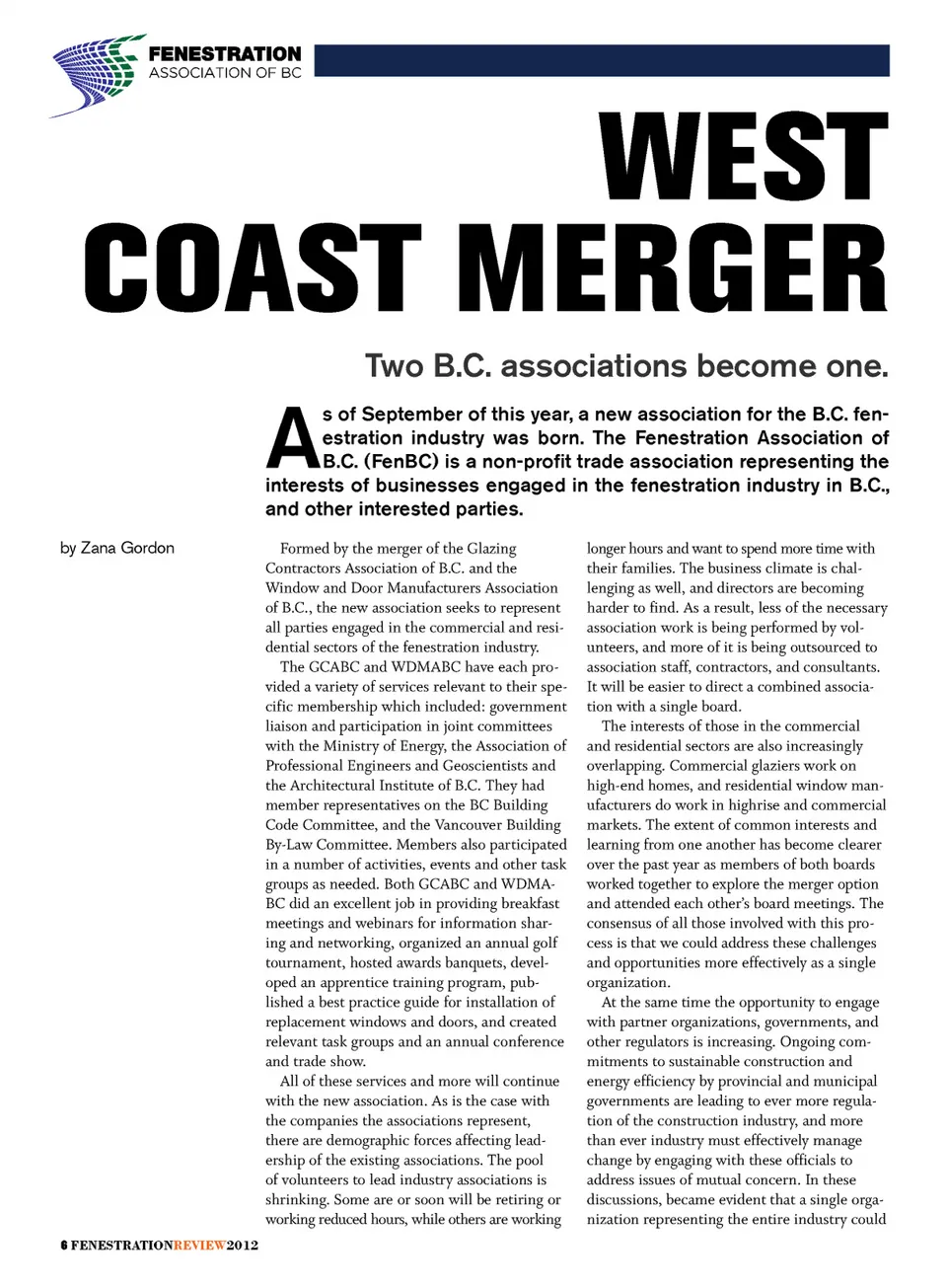 FENESTRATION
ASSOCIATION OF BC

WEST
COAST MERGER

Two B.C. associations become one.

As of September of this year, a new association for the B.C. fenestration industry was born. The Fenestration Association of B.C. (FenBC) is a non-profit trade association representing the interests of businesses engaged in the fenestration industry in B.C., and other interested parties.

by Zana Gordon

Formed by the merger of the Glazing Contractors Association of B.C. and the Window and Door Manufacturers Association of B.C., the new association seeks to represent all parties engaged in the commercial and residential sectors of the fenestration industry.

The GCABC and WDMABC have each provided a variety of services relevant to their specific membership which included: government liaison and participation in joint committees with the Ministry of Energy, the Association of Professional Engineers and Geoscientists and the Architectural Institute of B.C. They had member representatives on the BC Building Code Committee, and the Vancouver Building By-Law Committee. Members also participated in a number of activities, events and other task groups as needed. Both GCABC and WDMABC did an excellent job in providing breakfast meetings and webinars for information sharing and networking, organized an annual golf tournament, hosted awards banquets, developed an apprentice training program, published a best practice guide for installation of replacement windows and doors, and created relevant task groups and an annual conference and trade show.

All of these services and more will continue with the new association. As is the case with the companies the associations represent, there are demographic forces affecting leadership of the existing associations. The pool of volunteers to lead industry associations is shrinking. Some are or soon will be retiring or working reduced hours, while others are working longer hours and want to spend more time with their families. The business climate is challenging as well, and directors are becoming harder to find. As a result, less of the necessary association work is being performed by volunteers, and more of it is being outsourced to association staff, contractors, and consultants. It will be easier to direct a combined association with a single board.

The interests of those in the commercial and residential sectors are also increasingly overlapping. Commercial glaziers work on high-end homes, and residential window manufacturers do work in highrise and commercial markets. The extent of common interests and learning from one another has become clearer over the past year as members of both boards worked together to explore the merger option and attended each other's board meetings. The consensus of all those involved with this process is that we could address these challenges and opportunities more effectively as a single organization.

At the same time the opportunity to engage with partner organizations, governments, and other regulators is increasing. Ongoing commitments to sustainable construction and energy efficiency by provincial and municipal governments are leading to ever more regulation of the construction industry, and more than ever industry must effectively manage change by engaging with these officials to address issues of mutual concern. In these discussions, became evident that a single organization representing the entire industry could

6 FENESTRATIONREVIEW2012